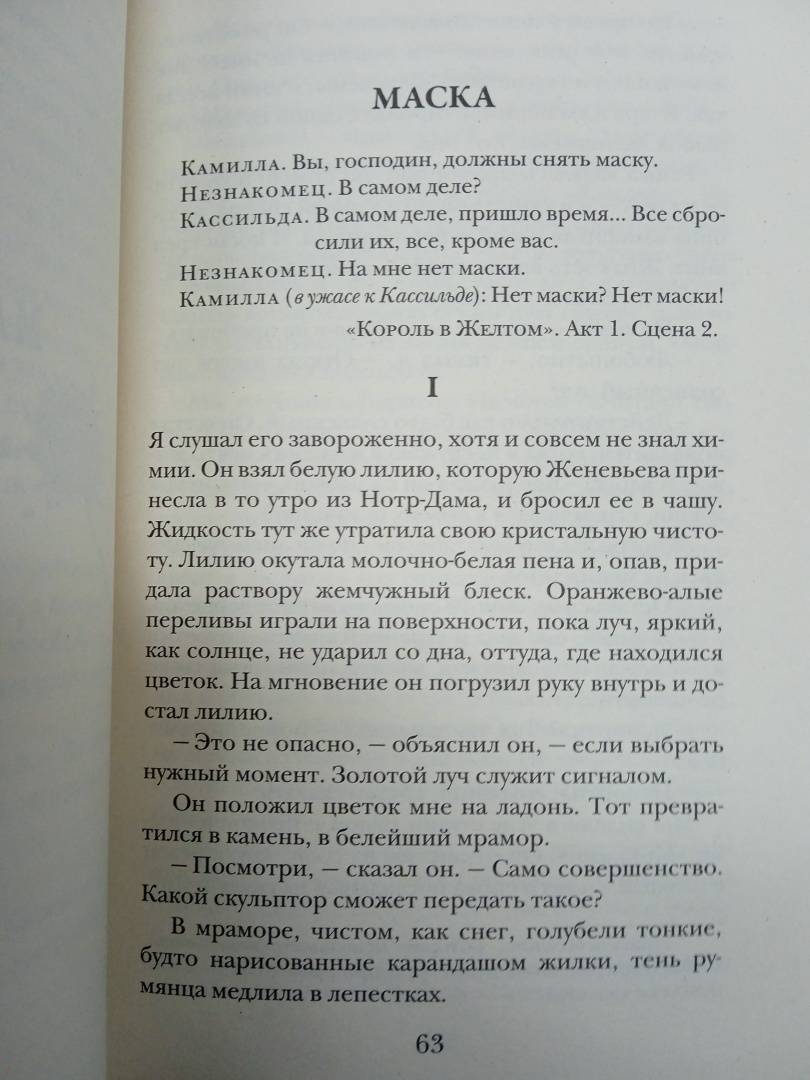 МАСКА

Камилла. Вы, господин, должны снять маску.
Незнакомец. В самом деле?
Кассильда. В самом деле, пришло время... Все сбросили их, все, кроме вас.
Незнакомец. На мне нет маски.
Камилла (в ужасе к Кассильде): Нет маски? Нет маски!
«Король в Желтом». Акт 1. Сцена 2.

I

Я слушал его завороженно, хотя и совсем не знал химии. Он взял белую лилию, которую Женевьева принесла в то утро из Нотр-Дама, и бросил ее в чашу. Жидкость тут же утратила свою кристальную чистоту. Лилию окутала молочно-белая пена и, опав, придала раствору жемчужный блеск. Оранжево-алые переливы играли на поверхности, пока луч, яркий, как солнце, не ударил со дна, оттуда, где находился цветок. На мгновение он погрузил руку внутрь и достал лилию.

— Это не опасно, — объяснил он, — если выбрать нужный момент. Золотой луч служит сигналом.

Он положил цветок мне на ладонь. Тот превратился в камень, в белейший мрамор.

— Посмотри, — сказал он. — Само совершенство. Какой скульптор сможет передать такое?

В мраморе, чистом, как снег, голубели тонкие, будто нарисованные карандашом жилки, тень румянца медлила в лепестках.

63